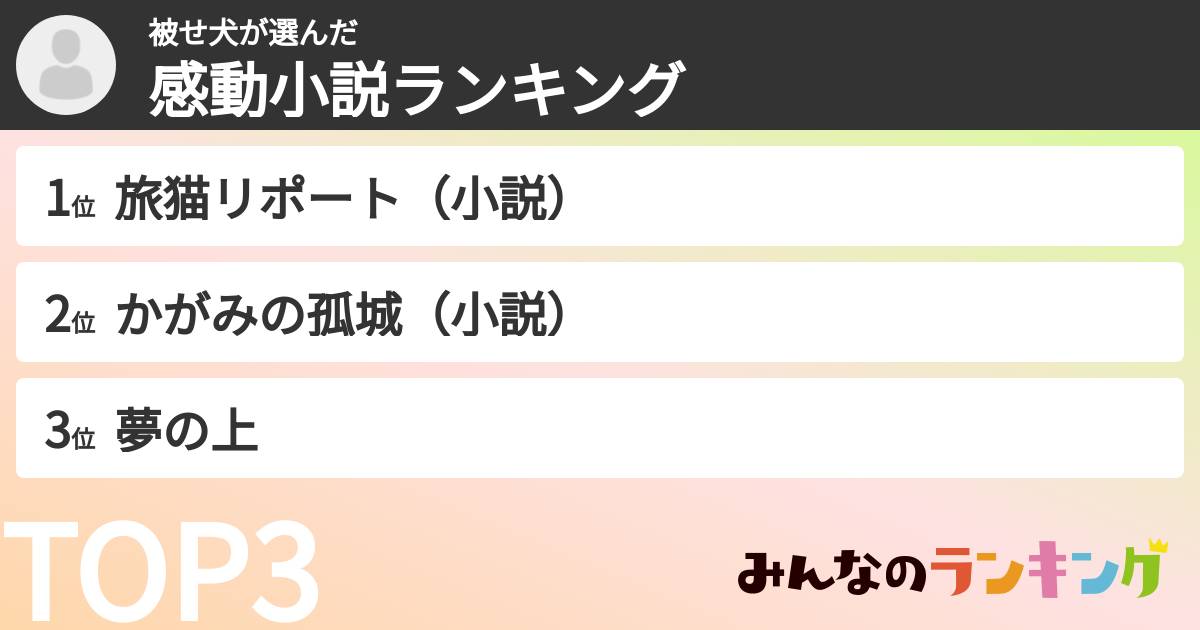 被せ犬が選んだ
感動小説ランキング

1位 旅猫リポート（小説）

2位 かがみの孤城（小説）

3位 夢の上

TOP3

みんなのランキング